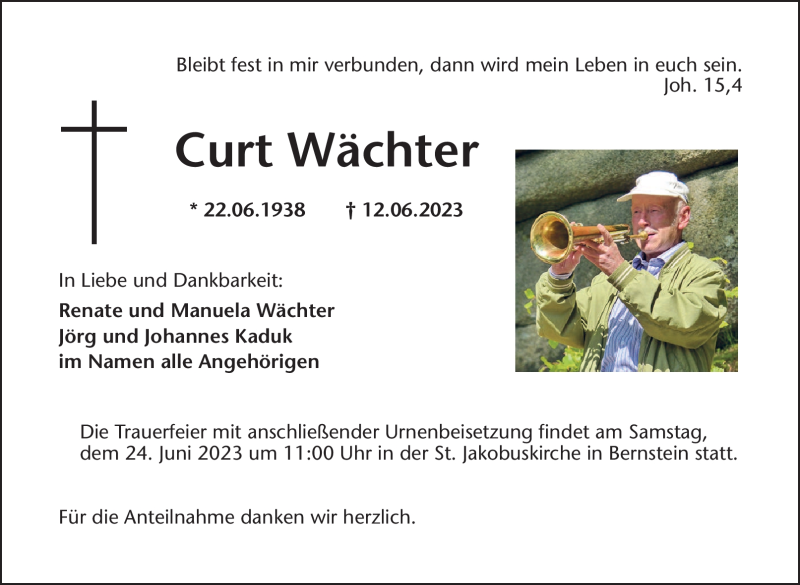 Bleibt fest in mir verbunden, dann wird mein Leben in euch sein.
Joh. 15,4

Curt Wächter

* 22.06.1938 † 12.06.2023

In Liebe und Dankbarkeit:

Renate und Manuela Wächter
Jörg und Johannes Kaduk
im Namen alle Angehörigen

Die Trauerfeier mit anschließender Urnenbeisetzung findet am Samstag, dem 24. Juni 2023 um 11:00 Uhr in der St. Jakobuskirche in Bernstein statt.

Für die Anteilnahme danken wir herzlich.